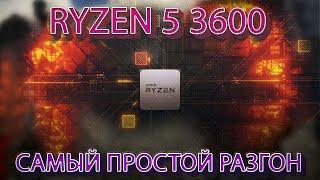 RYZEN 5 3600

AMD
RYZEN

САМЫЙ ПРОСТОЙ РАЗГОН